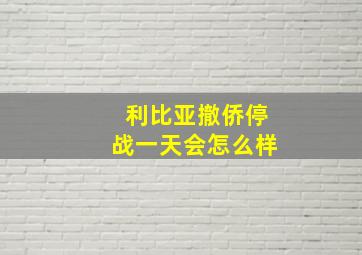 利比亚撤侨停战一天会怎么样